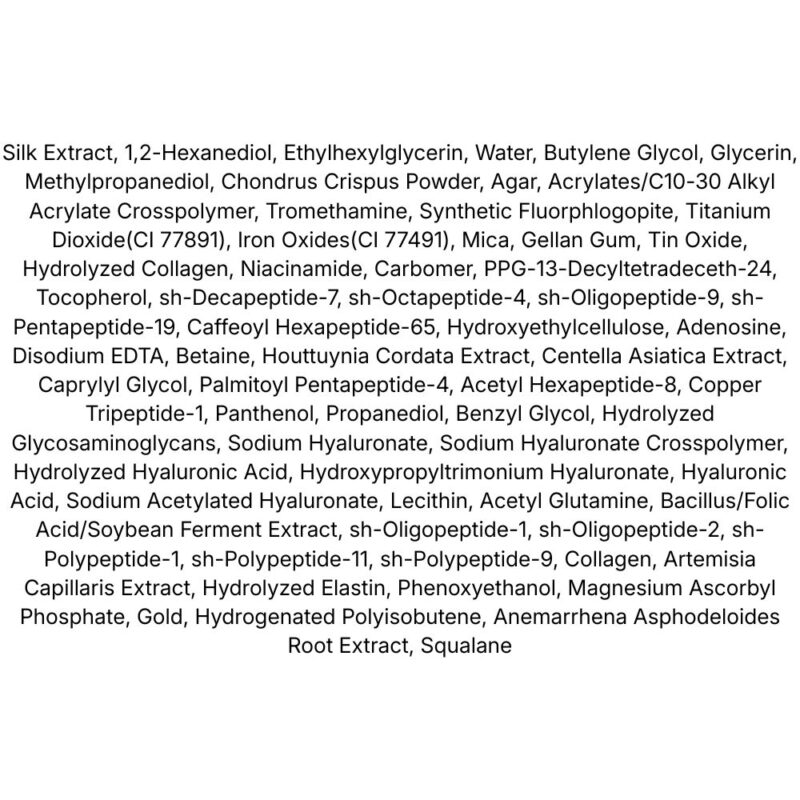 Silk Extract, 1,2-Hexanediol, Ethylhexylglycerin, Water, Butylene Glycol, Glycerin, Methylpropanediol, Chondrus Crispus Powder, Agar, Acrylates/C10-30 Alkyl Acrylate Crosspolymer, Tromethamine, Synthetic Fluorphlogopite, Titanium Dioxide(CI 77891), Iron Oxides(CI 77491), Mica, Gellan Gum, Tin Oxide, Hydrolyzed Collagen, Niacinamide, Carbomer, PPG-13-Decyltetradeceth-24, Tocopherol, sh-Decapeptide-7, sh-Octapeptide-4, sh-Oligopeptide-9, sh-Pentapeptide-19, Caffeoyl Hexapeptide-65, Hydroxyethylcellulose, Adenosine, Disodium EDTA, Betaine, Houttuynia Cordata Extract, Centella Asiatica Extract, Caprylyl Glycol, Palmitoyl Pentapeptide-4, Acetyl Hexapeptide-8, Copper Tripeptide-1, Panthenol, Propanediol, Benzyl Glycol, Hydrolyzed Glycosaminoglycans, Sodium Hyaluronate, Sodium Hyaluronate Crosspolymer, Hydrolyzed Hyaluronic Acid, Hydroxypropyltrimonium Hyaluronate, Hyaluronic Acid, Sodium Acetylated Hyaluronate, Lecithin, Acetyl Glutamine, Bacillus/Folic Acid/Soybean Ferment Extract, sh-Oligopeptide-1, sh-Oligopeptide-2, sh-Polypeptide-1, sh-Polypeptide-11, sh-Polypeptide-9, Collagen, Artemisia Capillaris Extract, Hydrolyzed Elastin, Phenoxyethanol, Magnesium Ascorbyl Phosphate, Gold, Hydrogenated Polyisobutene, Anemarrhena Asphodeloides Root Extract, Squalane